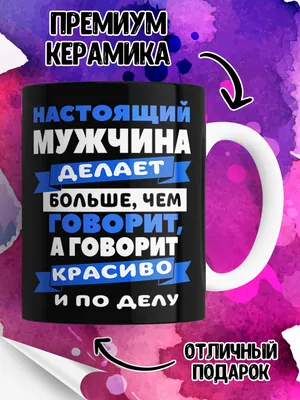 ПРЕМИУМ КЕРАМИКА

НАСТОЯЩИЙ МУЖЧИНА ДЕЛАЕТ БОЛЬШЕ, ЧЕМ ГОВОРИТ, А ГОВОРИТ КРАСИВО И ПО ДЕЛУ

ОТЛИЧНЫЙ ПОДАРОК